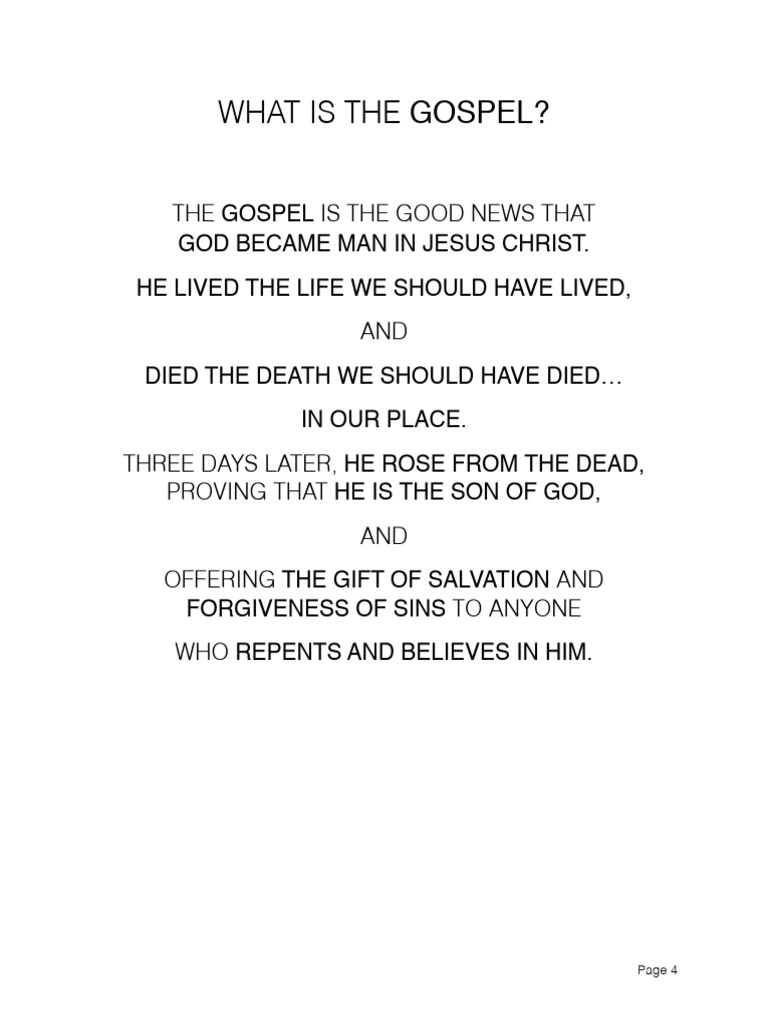 WHAT IS THE GOSPEL?

THE GOSPEL IS THE GOOD NEWS THAT GOD BECAME MAN IN JESUS CHRIST.

HE LIVED THE LIFE WE SHOULD HAVE LIVED,

AND

DIED THE DEATH WE SHOULD HAVE DIED…

IN OUR PLACE.

THREE DAYS LATER, HE ROSE FROM THE DEAD, PROVING THAT HE IS THE SON OF GOD,

AND

OFFERING THE GIFT OF SALVATION AND FORGIVENESS OF SINS TO ANYONE

WHO REPENTS AND BELIEVES IN HIM.

Page 4